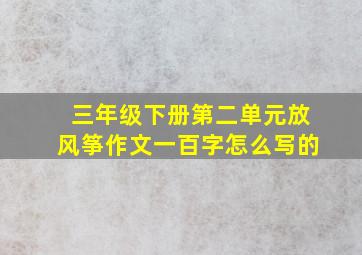 三年级下册第二单元放风筝作文一百字怎么写的